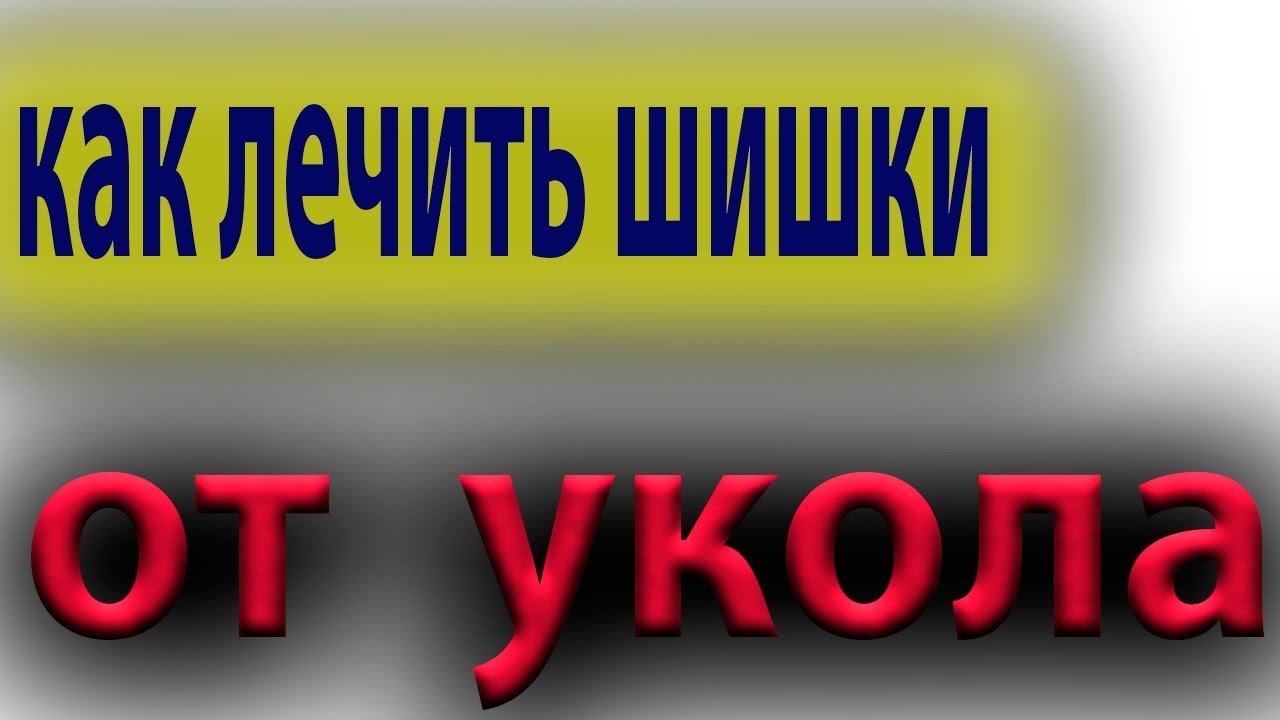 как лечить шишки

от укола